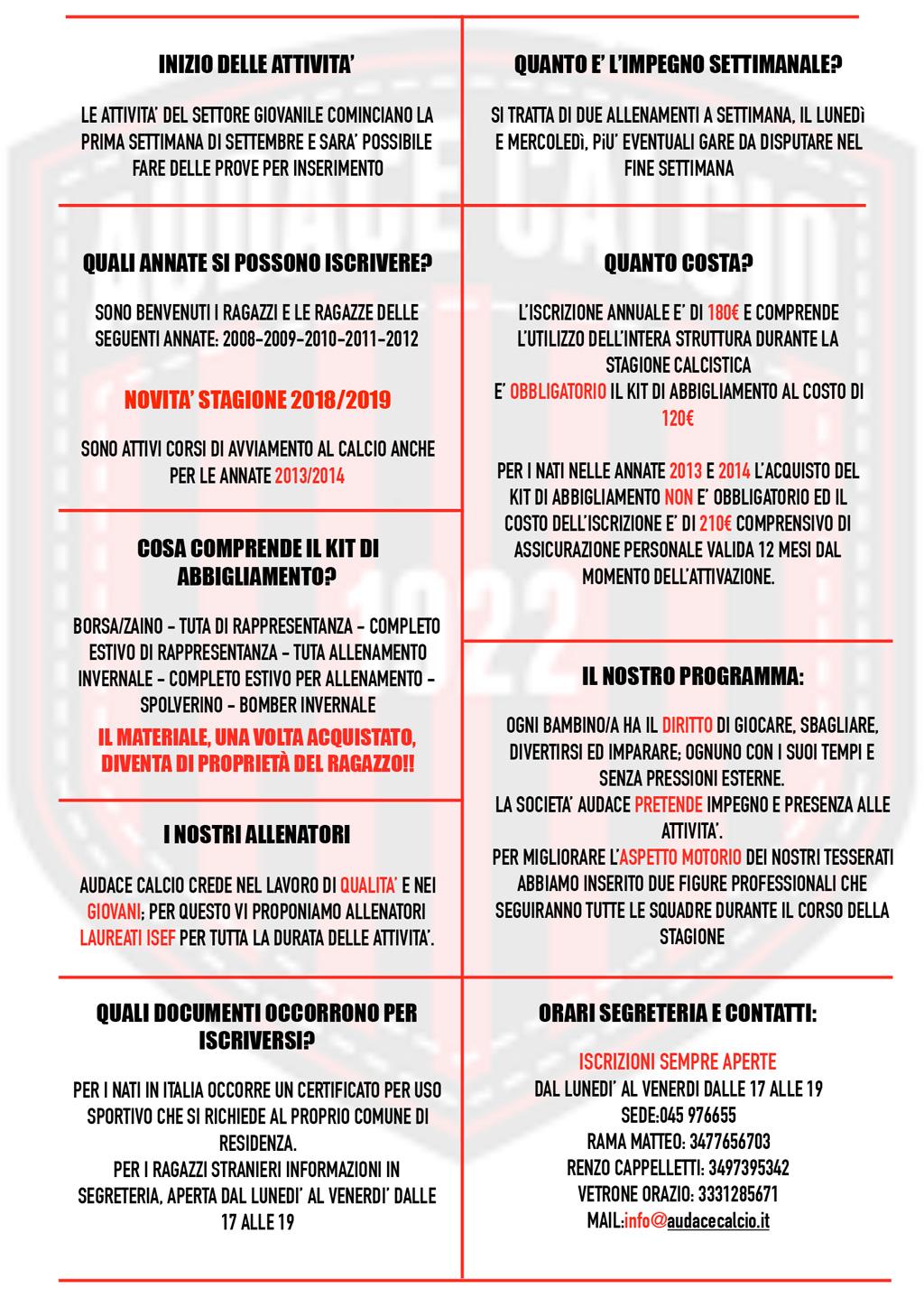 INIZIO DELLE ATTIVITA'

LE ATTIVITA' DEL SETTORE GIOVANILE COMINCIANO LA PRIMA SETTIMANA DI SETTEMBRE E SARA' POSSIBILE FARE DELLE PROVE PER INSERIMENTO

QUALI ANNATE SI POSSONO ISCRIVERE?

SONO BENVENUTI I RAGAZZI E LE RAGAZZE DELLE SEGUENTI ANNATE: 2008-2009-2010-2011-2012

NOVITA' STAGIONE 2018/2019

SONO ATTIVI CORSI DI AVVIAMENTO AL CALCIO ANCHE PER LE ANNATE 2013/2014

COSA COMPRENDE IL KIT DI ABBIGLIAMENTO?

BORSA/ZAINO - TUTA DI RAPPRESENTANZA - COMPLETO ESTIVO DI RAPPRESENTANZA - TUTA ALLENAMENTO INVERNALE - COMPLETO ESTIVO PER ALLENAMENTO - SPOLVERINO - BOMBER INVERNALE

IL MATERIALE, UNA VOLTA ACQUISTATO, DIVENTA DI PROPRIETÀ DEL RAGAZZO!!

I NOSTRI ALLENATORI

AUDACE CALCIO CREDE NEL LAVORO DI QUALITA' E NEI GIOVANI; PER QUESTO VI PROPONIAMO ALLENATORI LAUREATI ISEF PER TUTTA LA DURATA DELLE ATTIVITA'.

QUALI DOCUMENTI OCCORRONO PER ISCRIVERSI?

PER I NATI IN ITALIA OCCORRE UN CERTIFICATO PER USO SPORTIVO CHE SI RICHIEDE AL PROPRIO COMUNE DI RESIDENZA.
PER I RAGAZZI STRANIERI INFORMAZIONI IN SEGRETERIA, APERTA DAL LUNEDI' AL VENERDI' DALLE 17 ALLE 19

QUANTO E' L'IMPEGNO SETTIMANALE?

SI TRATTA DI DUE ALLENAMENTI A SETTIMANA, IL LUNEDì E MERCOLEDì, PiU' EVENTUALI GARE DA DISPUTARE NEL FINE SETTIMANA

QUANTO COSTA?

L'ISCRIZIONE ANNUALE E' DI 180€ E COMPRENDE L'UTILIZZO DELL'INTERA STRUTTURA DURANTE LA STAGIONE CALCISTICA
E' OBBLIGATORIO IL KIT DI ABBIGLIAMENTO AL COSTO DI 120€

PER I NATI NELLE ANNATE 2013 E 2014 L'ACQUISTO DEL KIT DI ABBIGLIAMENTO NON E' OBBLIGATORIO ED IL COSTO DELL'ISCRIZIONE E' DI 210€ COMPRENSIVO DI ASSICURAZIONE PERSONALE VALIDA 12 MESI DAL MOMENTO DELL'ATTIVAZIONE.

IL NOSTRO PROGRAMMA:

OGNI BAMBINO/A HA IL DIRITTO DI GIOCARE, SBAGLIARE, DIVERTIRSI ED IMPARARE; OGNUNO CON I SUOI TEMPI E SENZA PRESSIONI ESTERNE.
LA SOCIETA' AUDACE PRETENDE IMPEGNO E PRESENZA ALLE ATTIVITA'.
PER MIGLIORARE L'ASPETTO MOTORIO DEI NOSTRI TESSERATI ABBIAMO INSERITO DUE FIGURE PROFESSIONALI CHE SEGUIRANNO TUTTE LE SQUADRE DURANTE IL CORSO DELLA STAGIONE

ORARI SEGRETERIA E CONTATTI:

ISCRIZIONI SEMPRE APERTE
DAL LUNEDI' AL VENERDI DALLE 17 ALLE 19
SEDE:045 976655
RAMA MATTEO: 3477656703
RENZO CAPPELLETTI: 3497395342
VETRONE ORAZIO: 3331285671
MAIL:info@audacecalcio.it